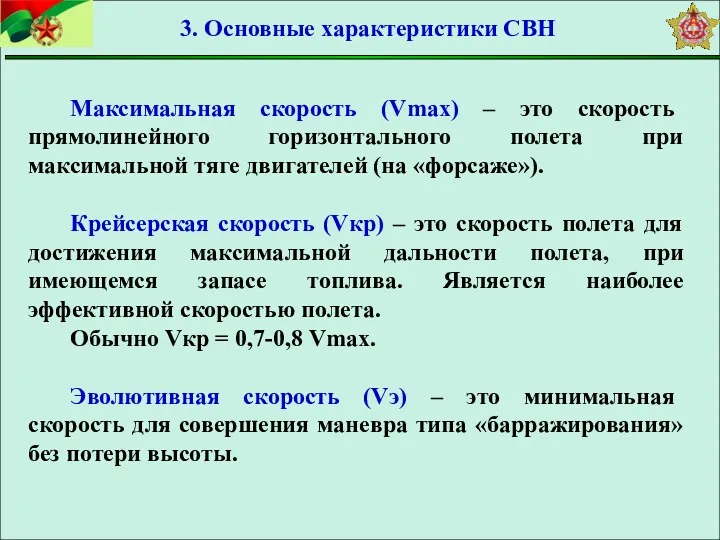 3. Основные характеристики СВН

Максимальная скорость (Vmax) – это скорость прямолинейного горизонтального полета при максимальной тяге двигателей (на «форсаже»).

Крейсерская скорость (Vкр) – это скорость полета для достижения максимальной дальности полета, при имеющемся запасе топлива. Является наиболее эффективной скоростью полета.

Обычно Vкр = 0,7-0,8 Vmax.

Эволютивная скорость (Vэ) – это минимальная скорость для совершения маневра типа «барражирования» без потери высоты.